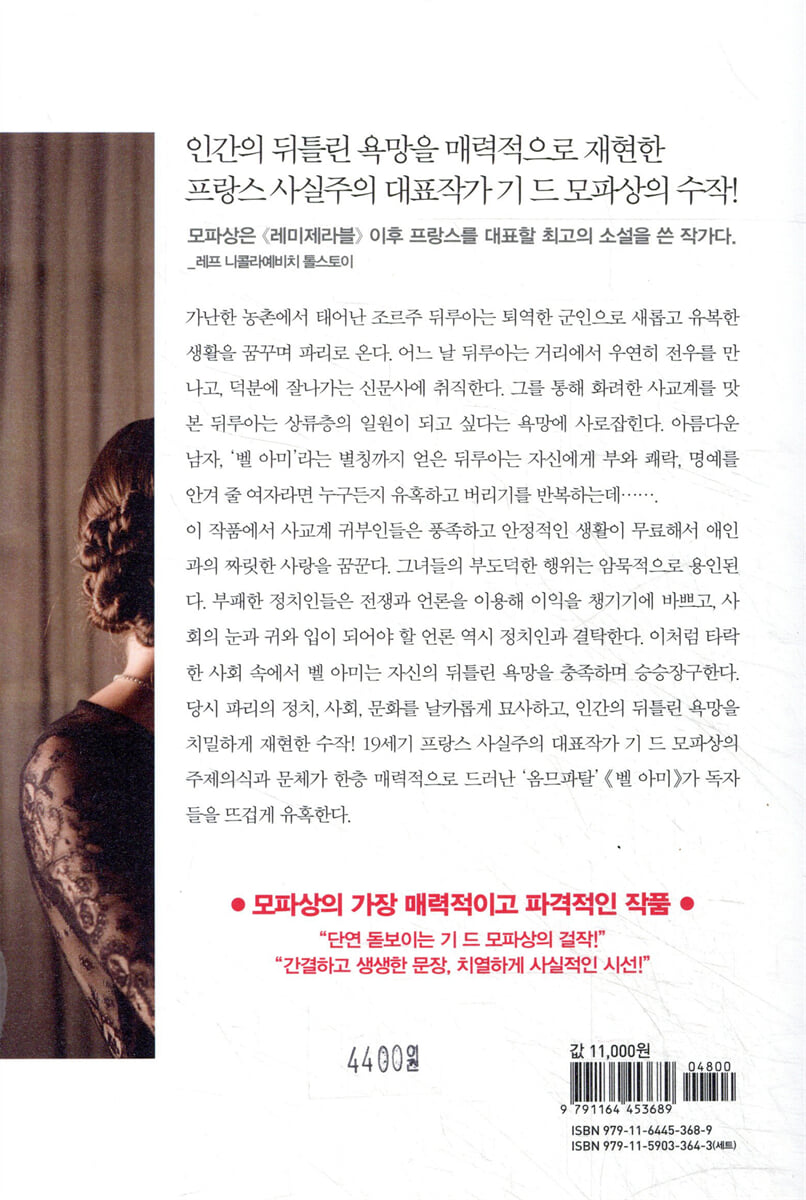 인간의 뒤틀린 욕망을 매력적으로 재현한 프랑스 사실주의 대표작가 기 드 모파상의 수작!

모파상은 《레미제라블》 이후 프랑스를 대표할 최고의 소설을 쓴 작가다.
_레프 니콜라예비치 톨스토이

가난한 농촌에서 태어난 조르주 뒤루아는 퇴역한 군인으로 새롭고 유복한 생활을 꿈꾸며 파리로 온다. 어느 날 뒤루아는 거리에서 우연히 전우를 만나고, 덕분에 잘나가는 신문사에 취직한다. 그를 통해 화려한 사교계를 맛본 뒤루아는 상류층의 일원이 되고 싶다는 욕망에 사로잡힌다. 아름다운 남자, '벨 아미'라는 별칭까지 얻은 뒤루아는 자신에게 부와 쾌락, 명예를 안겨 줄 여자라면 누구든지 유혹하고 버리기를 반복하는데…….
이 작품에서 사교계 귀부인들은 풍족하고 안정적인 생활이 무료해서 애인과의 짜릿한 사랑을 꿈꾼다. 그녀들의 부도덕한 행위는 암묵적으로 용인된다. 부패한 정치인들은 전쟁과 언론을 이용해 이익을 챙기기에 바쁘고, 사회의 눈과 귀와 입이 되어야 할 언론 역시 정치인과 결탁한다. 이처럼 타락한 사회 속에서 벨 아미는 자신의 뒤틀린 욕망을 충족하며 승승장구한다. 당시 파리의 정치, 사회, 문화를 날카롭게 묘사하고, 인간의 뒤틀린 욕망을 치밀하게 재현한 수작! 19세기 프랑스 사실주의 대표작가 기 드 모파상의 주제의식과 문체가 한층 매력적으로 드러난 '옴므파탈' 《벨 아미》가 독자들을 뜨겁게 유혹한다.

● 모파상의 가장 매력적이고 파격적인 작품 ●
"단연 돋보이는 기 드 모파상의 걸작!"
"간결하고 생생한 문장, 치열하게 사실적인 시선!"

4400원

값 11,000원
04800
9 791164 453689
ISBN 979-11-6445-368-9
ISBN 979-11-5903-364-3(세트)